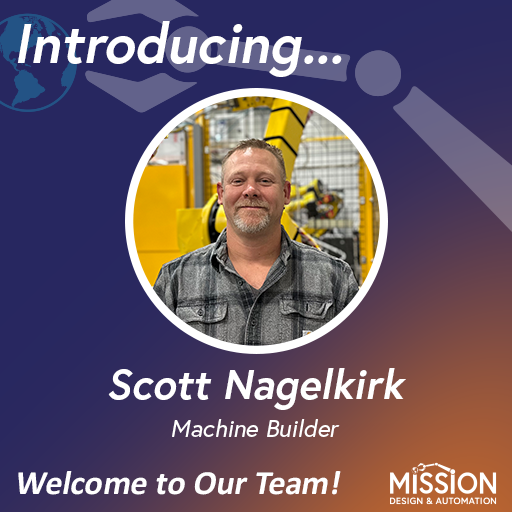 Introducing...

Scott Nagelkirk

Machine Builder

Welcome to Our Team!

MISSION
DESIGN & AUTOMATION